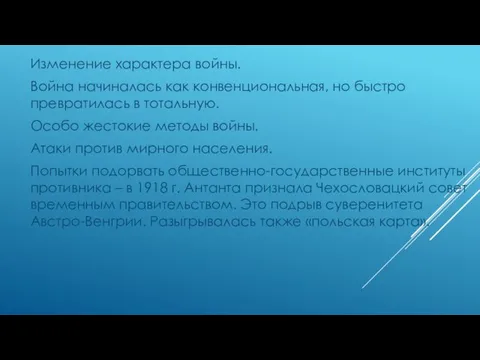 Изменение характера войны.

Война начиналась как конвенциональная, но быстро превратилась в тотальную.

Особо жестокие методы войны.

Атаки против мирного населения.

Попытки подорвать общественно-государственные институты противника – в 1918 г. Антанта признала Чехословацкий совет временным правительством. Это подрыв суверенитета Австро-Венгрии. Разыгрывалась также «польская карта».